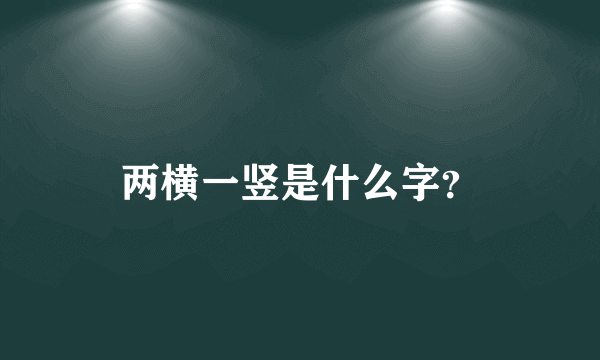 两横一竖是什么字?